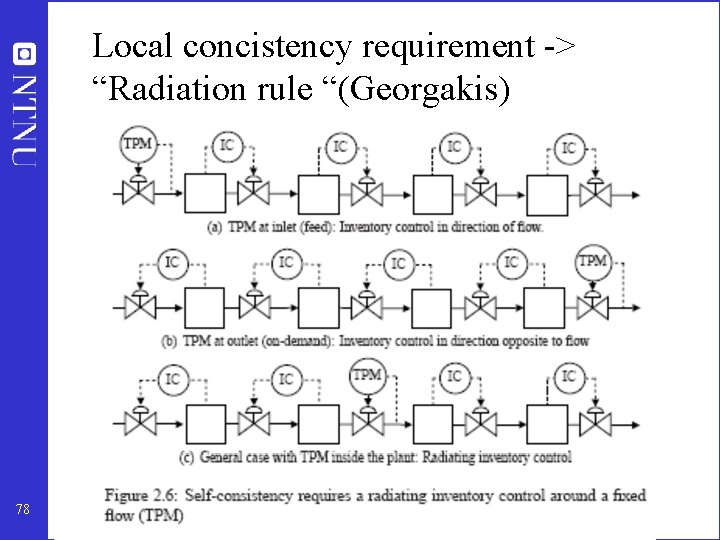 NTNU

Local concistency requirement ->
“Radiation rule “(Georgakis)

TPM IC IC IC IC

(a) TPM at inlet (feed): Inventory control in direction of flow.

IC IC IC IC TPM

(b) TPM at outlet (on-demand): Inventory control in direction opposite to flow

IC IC TPM IC IC

(c) General case with TPM inside the plant: Radiating inventory control

Figure 2.6: Self-consistency requires a radiating inventory control around a fixed flow (TPM)

78